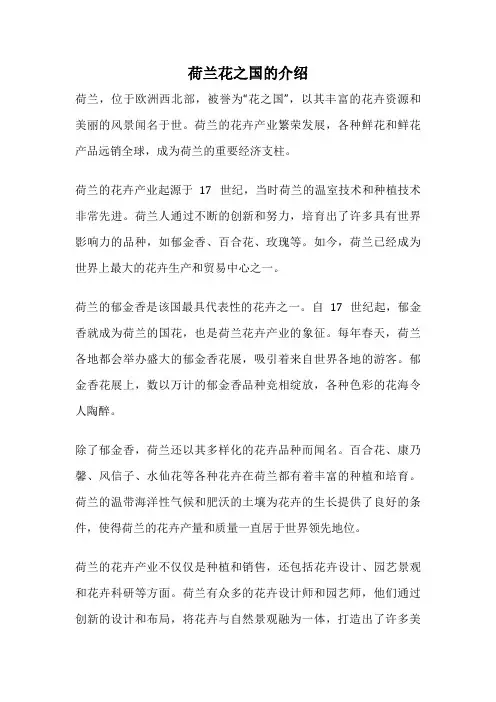 荷兰花之国的介绍

荷兰，位于欧洲西北部，被誉为“花之国”，以其丰富的花卉资源和美丽的风景闻名于世。荷兰的花卉产业繁荣发展，各种鲜花和鲜花产品远销全球，成为荷兰的重要经济支柱。

荷兰的花卉产业起源于 17 世纪，当时荷兰的温室技术和种植技术非常先进。荷兰人通过不断的创新和努力，培育出了许多具有世界影响力的品种，如郁金香、百合花、玫瑰等。如今，荷兰已经成为世界上最大的花卉生产和贸易中心之一。

荷兰的郁金香是该国最具代表性的花卉之一。自 17 世纪起，郁金香就成为荷兰的国花，也是荷兰花卉产业的象征。每年春天，荷兰各地都会举办盛大的郁金香花展，吸引着来自世界各地的游客。郁金香花展上，数以万计的郁金香品种竞相绽放，各种色彩的花海令人陶醉。

除了郁金香，荷兰还以其多样化的花卉品种而闻名。百合花、康乃馨、风信子、水仙花等各种花卉在荷兰都有着丰富的种植和培育。荷兰的温带海洋性气候和肥沃的土壤为花卉的生长提供了良好的条件，使得荷兰的花卉产量和质量一直居于世界领先地位。

荷兰的花卉产业不仅仅是种植和销售，还包括花卉设计、园艺景观和花卉科研等方面。荷兰有众多的花卉设计师和园艺师，他们通过创新的设计和布局，将花卉与自然景观融为一体，打造出了许多美